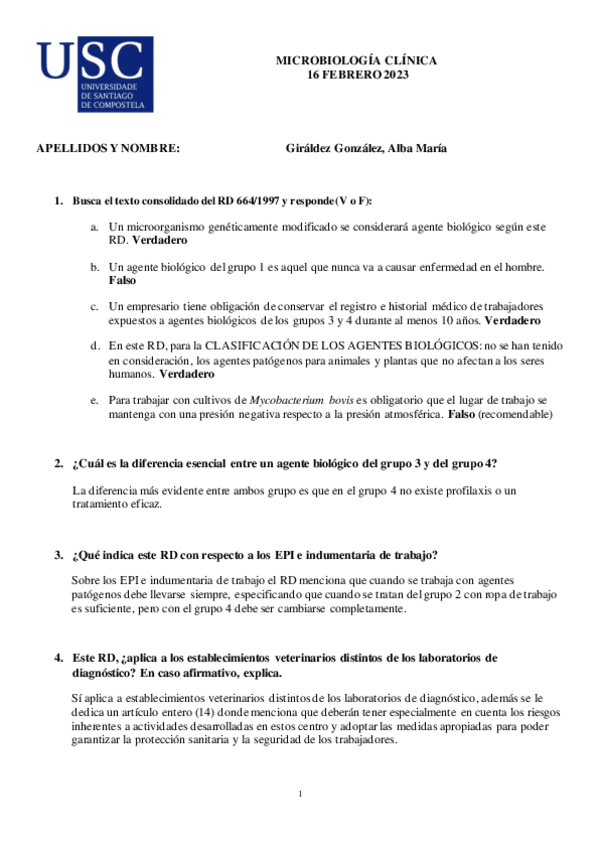 USC
UNIVERSIDADE DE SANTIAGO DE COMPOSTELA

MICROBIOLOGÍA CLÍNICA
16 FEBRERO 2023

APELLIDOS Y NOMBRE: Giráldez González, Alba María

1. Busca el texto consolidado del RD 664/1997 y responde (V o F):

a. Un microorganismo genéticamente modificado se considerará agente biológico según este RD. Verdadero

b. Un agente biológico del grupo 1 es aquel que nunca va a causar enfermedad en el hombre. Falso

c. Un empresario tiene obligación de conservar el registro e historial médico de trabajadores expuestos a agentes biológicos de los grupos 3 y 4 durante al menos 10 años. Verdadero

d. En este RD, para la CLASIFICACIÓN DE LOS AGENTES BIOLÓGICOS: no se han tenido en consideración, los agentes patógenos para animales y plantas que no afectan a los seres humanos. Verdadero

e. Para trabajar con cultivos de Mycobacterium bovis es obligatorio que el lugar de trabajo se mantenga con una presión negativa respecto a la presión atmosférica. Falso (recomendable)

2. ¿Cuál es la diferencia esencial entre un agente biológico del grupo 3 y del grupo 4?

La diferencia más evidente entre ambos grupo es que en el grupo 4 no existe profilaxis o un tratamiento eficaz.

3. ¿Qué indica este RD con respecto a los EPI e indumentaria de trabajo?

Sobre los EPI e indumentaria de trabajo el RD menciona que cuando se trabaja con agentes patógenos debe llevarse siempre, especificando que cuando se tratan del grupo 2 con ropa de trabajo es suficiente, pero con el grupo 4 debe ser cambiarse completamente.

4. Este RD, ¿aplica a los establecimientos veterinarios distintos de los laboratorios de diagnóstico? En caso afirmativo, explica.

Sí aplica a establecimientos veterinarios distintos de los laboratorios de diagnóstico, además se le dedica un artículo entero (14) donde menciona que deberán tener especialmente en cuenta los riesgos inherentes a actividades desarrolladas en estos centro y adoptar las medidas apropiadas para poder garantizar la protección sanitaria y la seguridad de los trabajadores.

1